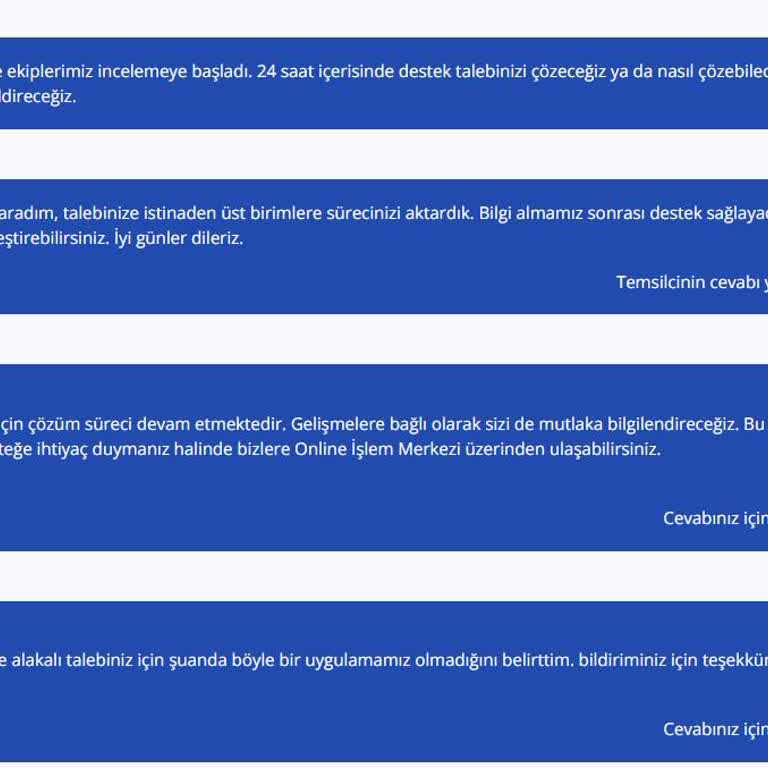 e ekiplerimiz incelemeye başladı. 24 saat içerisinde destek talebinizi çözeceğiz ya da nasıl çözebilec ldireceğiz.

aradım, talebinize istinaden üst birimlere sürecinizi aktardık. Bilgi almamız sonrası destek sağlayac eştirebilirsiniz. İyi günler dileriz.

Temsilcinin cevabı y

çin çözüm süreci devam etmektedir. Gelişmelere bağlı olarak sizi de mutlaka bilgilendireceğiz. Bu teğe ihtiyaç duymanız halinde bizlere Online İşlem Merkezi üzerinden ulaşabilirsiniz.

Cevabınız için

e alakalı talebiniz için şuanda böyle bir uygulamamız olmadığını belirttim. bildiriminiz için teşekkür

Cevabınız için